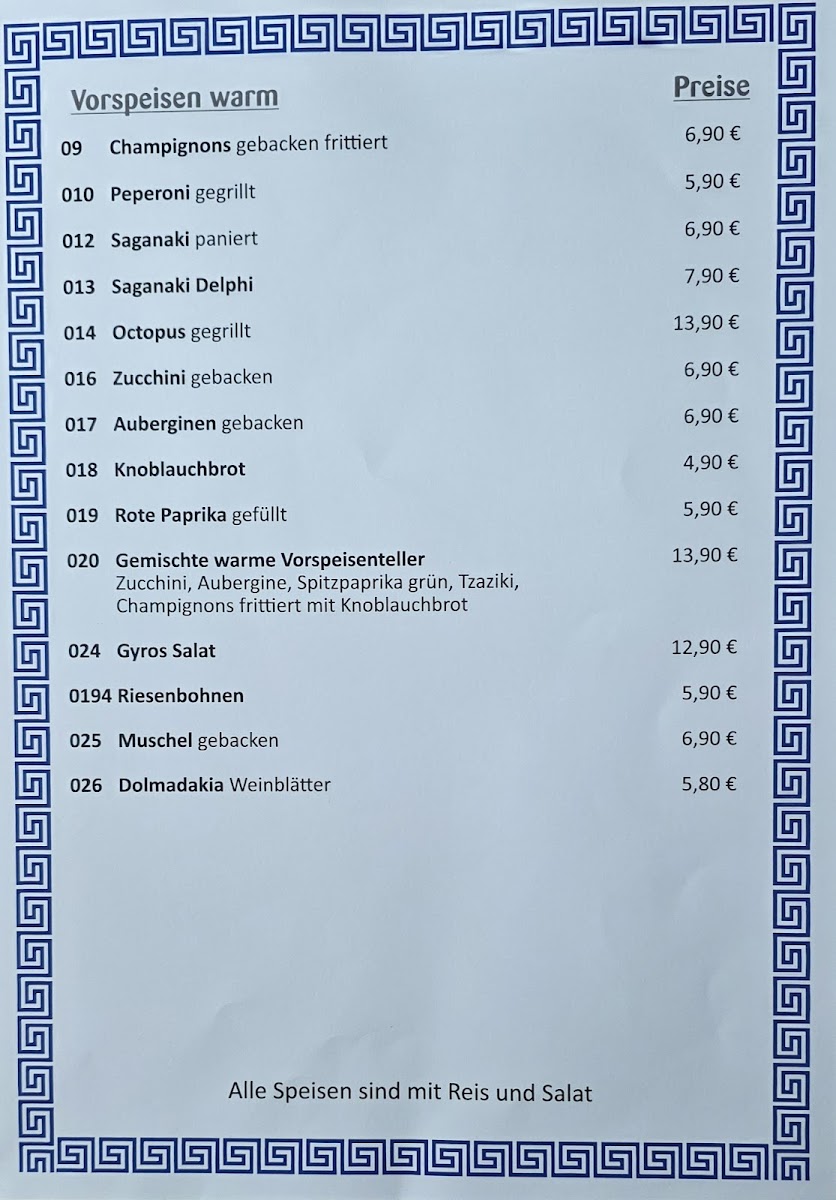 Vorspeisen warm

Preise

09 Champignons gebacken frittiert 6,90 €

010 Peperoni gegrillt 5,90 €

012 Saganaki paniert 6,90 €

013 Saganaki Delphi 7,90 €

014 Octopus gegrillt 13,90 €

016 Zucchini gebacken 6,90 €

017 Auberginen gebacken 6,90 €

018 Knoblauchbrot 4,90 €

019 Rote Paprika gefüllt 5,90 €

020 Gemischte warme Vorspeisenteller 13,90 €
Zucchini, Aubergine, Spitzpaprika grün, Tzaziki, Champignons frittiert mit Knoblauchbrot

024 Gyros Salat 12,90 €

0194 Riesenbohnen 5,90 €

025 Muschel gebacken 6,90 €

026 Dolmadakia Weinblätter 5,80 €

Alle Speisen sind mit Reis und Salat